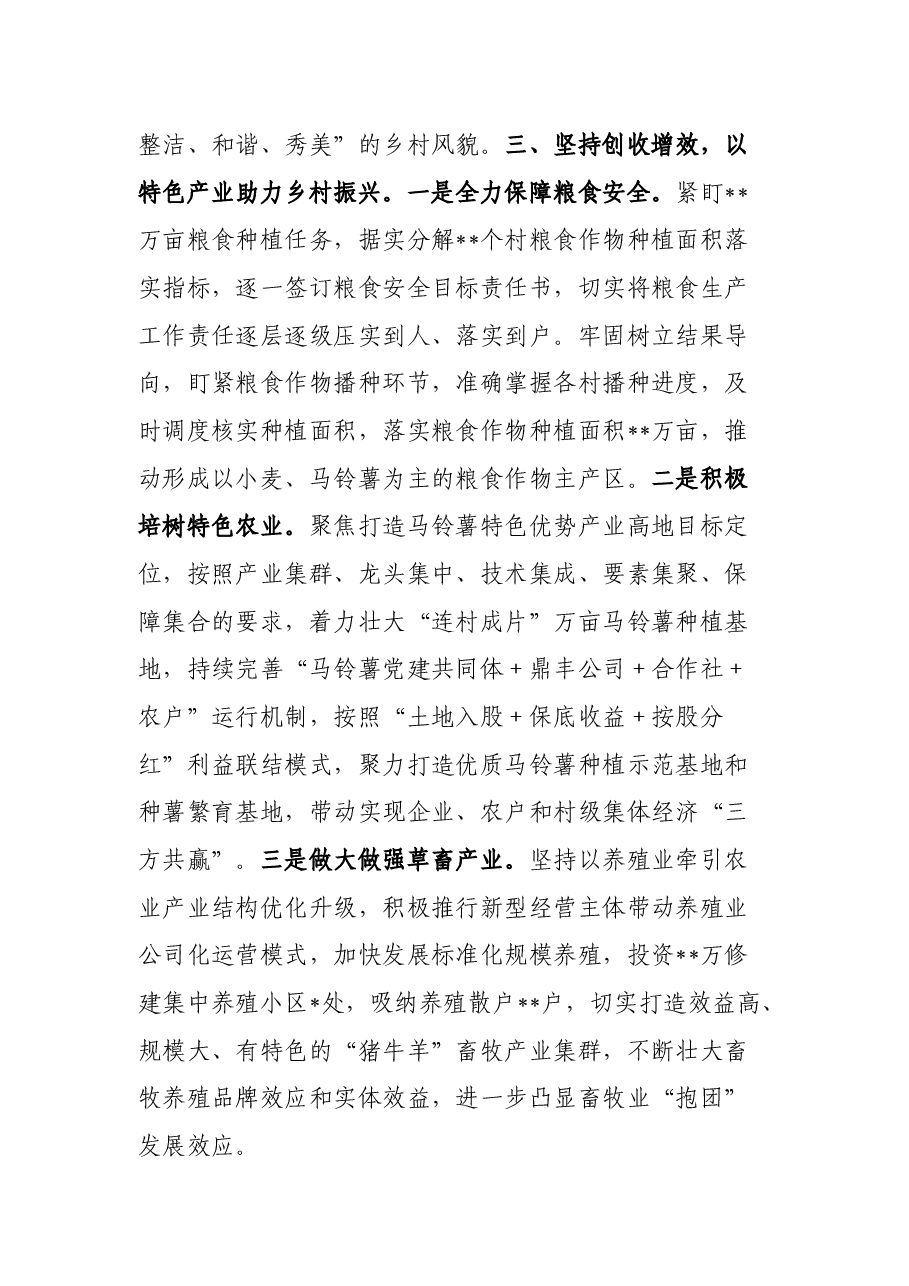 整洁、和谐、秀美”的乡村风貌。三、坚持创收增效，以特色产业助力乡村振兴。一是全力保障粮食安全。紧盯**万亩粮食种植任务，据实分解**个村粮食作物种植面积落实指标，逐一签订粮食安全目标责任书，切实将粮食生产工作责任逐层逐级压实到人、落实到户。牢固树立结果导向，盯紧粮食作物播种环节，准确掌握各村播种进度，及时调度核实种植面积，落实粮食作物种植面积**万亩，推动形成以小麦、马铃薯为主的粮食作物主产区。二是积极培树特色农业。聚焦打造马铃薯特色优势产业高地目标定位，按照产业集群、龙头集中、技术集成、要素集聚、保障集合的要求，着力壮大“连村成片”万亩马铃薯种植基地，持续完善“马铃薯党建共同体＋鼎丰公司＋合作社＋农户”运行机制，按照“土地入股＋保底收益＋按股分红”利益联结模式，聚力打造优质马铃薯种植示范基地和种薯繁育基地，带动实现企业、农户和村级集体经济“三方共赢”。三是做大做强草畜产业。坚持以养殖业牵引农业产业结构优化升级，积极推行新型经营主体带动养殖业公司化运营模式，加快发展标准化规模养殖，投资**万修建集中养殖小区*处，吸纳养殖散户**户，切实打造效益高、规模大、有特色的“猪牛羊”畜牧产业集群，不断壮大畜牧养殖品牌效应和实体效益，进一步凸显畜牧业“抱团”发展效应。